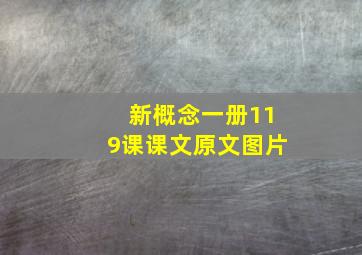 新概念一册119课课文原文图片